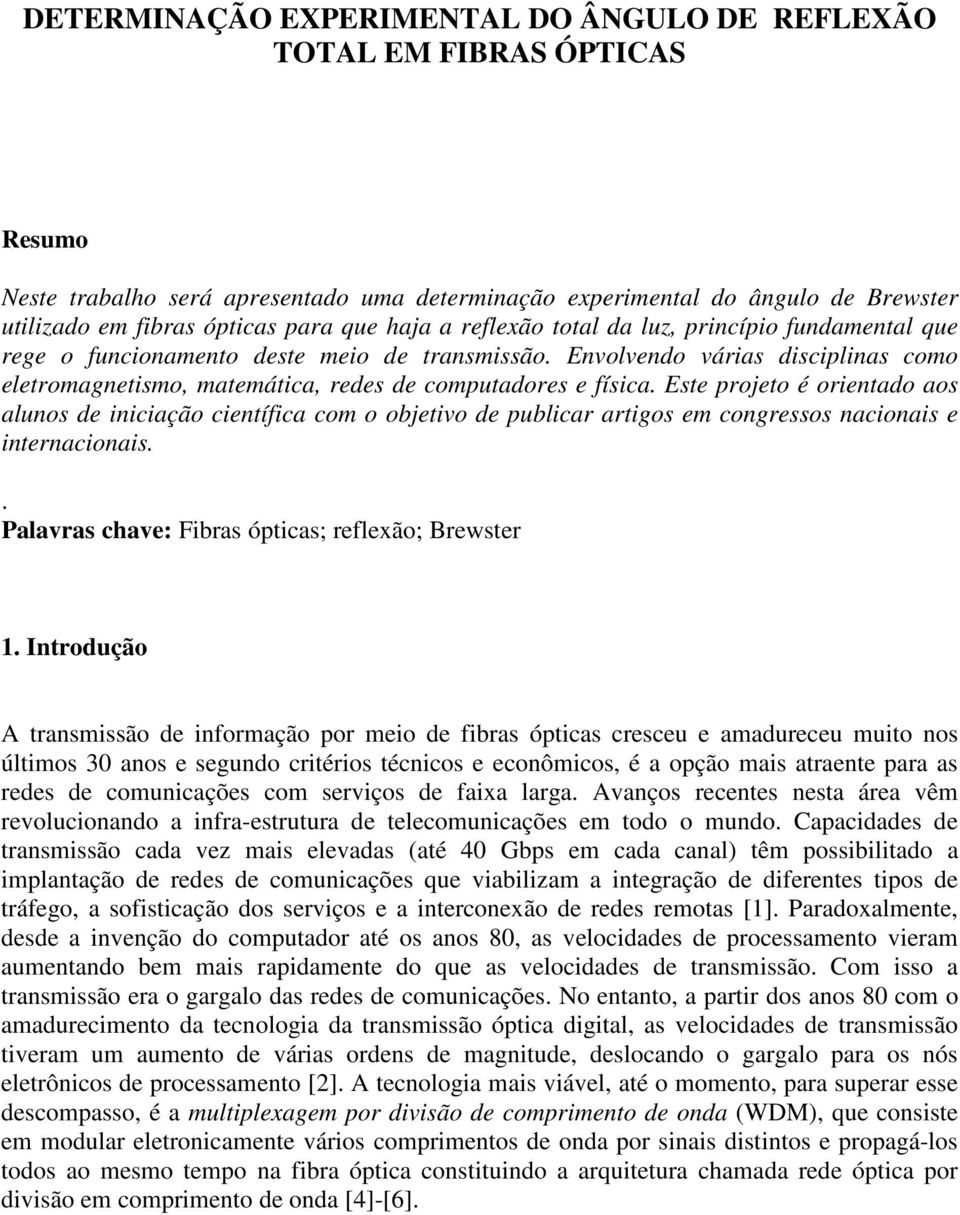 DETERMINAÇÃO EXPERIMENTAL DO ÂNGULO DE REFLEXÃO TOTAL EM FIBRAS ÓPTICAS

Resumo

Neste trabalho será apresentado uma determinação experimental do ângulo de Brewster utilizado em fibras ópticas para que haja a reflexão total da luz, princípio fundamental que rege o funcionamento deste meio de transmissão. Envolvendo várias disciplinas como eletromagnetismo, matemática, redes de computadores e física. Este projeto é orientado aos alunos de iniciação científica com o objetivo de publicar artigos em congressos nacionais e internacionais.

.
Palavras chave: Fibras ópticas; reflexão; Brewster

1. Introdução

A transmissão de informação por meio de fibras ópticas cresceu e amadureceu muito nos últimos 30 anos e segundo critérios técnicos e econômicos, é a opção mais atraente para as redes de comunicações com serviços de faixa larga. Avanços recentes nesta área vêm revolucionando a infra-estrutura de telecomunicações em todo o mundo. Capacidades de transmissão cada vez mais elevadas (até 40 Gbps em cada canal) têm possibilitado a implantação de redes de comunicações que viabilizam a integração de diferentes tipos de tráfego, a sofisticação dos serviços e a interconexão de redes remotas [1]. Paradoxalmente, desde a invenção do computador até os anos 80, as velocidades de processamento vieram aumentando bem mais rapidamente do que as velocidades de transmissão. Com isso a transmissão era o gargalo das redes de comunicações. No entanto, a partir dos anos 80 com o amadurecimento da tecnologia da transmissão óptica digital, as velocidades de transmissão tiveram um aumento de várias ordens de magnitude, deslocando o gargalo para os nós eletrônicos de processamento [2]. A tecnologia mais viável, até o momento, para superar esse descompasso, é a multiplexagem por divisão de comprimento de onda (WDM), que consiste em modular eletronicamente vários comprimentos de onda por sinais distintos e propagá-los todos ao mesmo tempo na fibra óptica constituindo a arquitetura chamada rede óptica por divisão em comprimento de onda [4]-[6].